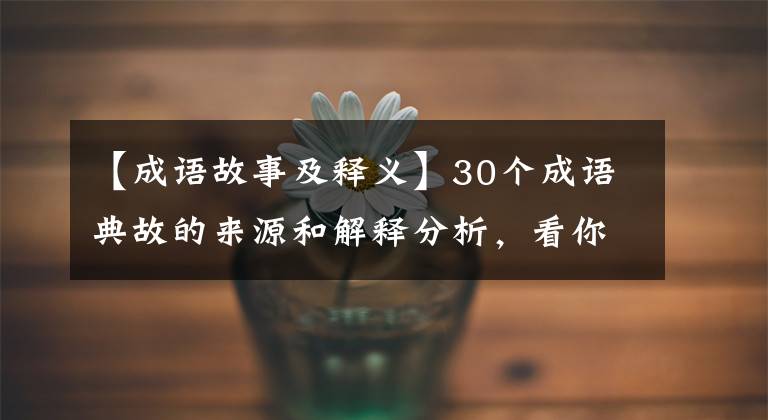 【成语故事及释义】30个成语典故的来源和解释分析，看你